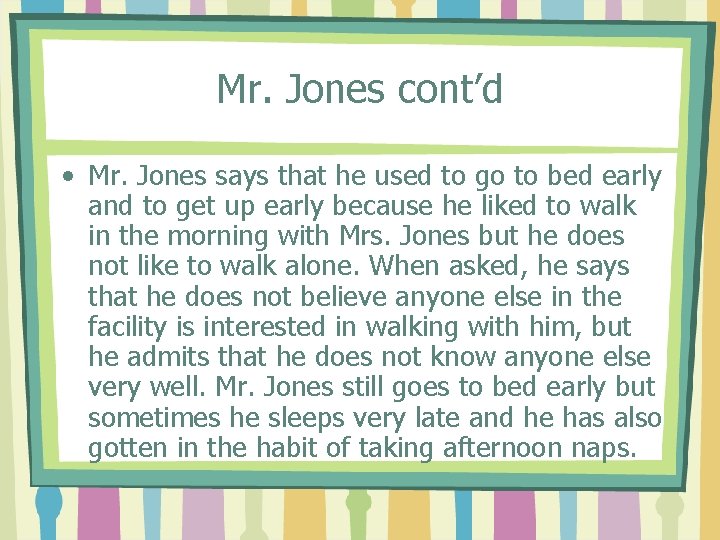 Mr. Jones cont'd

• Mr. Jones says that he used to go to bed early and to get up early because he liked to walk in the morning with Mrs. Jones but he does not like to walk alone. When asked, he says that he does not believe anyone else in the facility is interested in walking with him, but he admits that he does not know anyone else very well. Mr. Jones still goes to bed early but sometimes he sleeps very late and he has also gotten in the habit of taking afternoon naps.